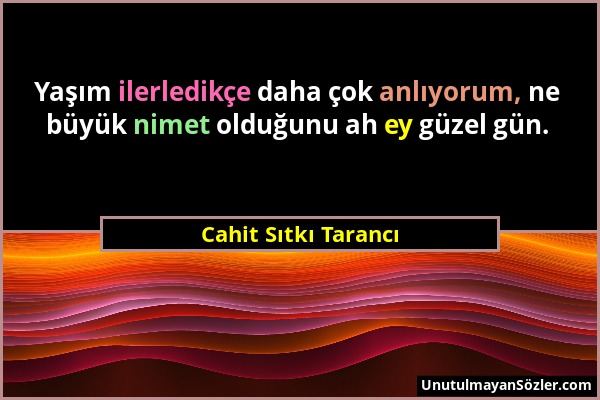 Yaşım ilerledikçe daha çok anlıyorum, ne büyük nimet olduğunu ah ey güzel gün.

Cahit Sıtkı Tarancı

UnutulmayanSözler.com